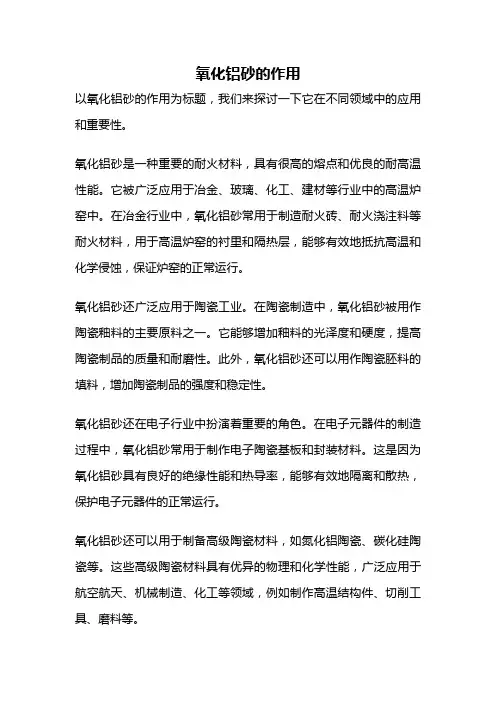 氧化铝砂的作用

以氧化铝砂的作用为标题，我们来探讨一下它在不同领域中的应用和重要性。

氧化铝砂是一种重要的耐火材料，具有很高的熔点和优良的耐高温性能。它被广泛应用于冶金、玻璃、化工、建材等行业中的高温炉窑中。在冶金行业中，氧化铝砂常用于制造耐火砖、耐火浇注料等耐火材料，用于高温炉窑的衬里和隔热层，能够有效地抵抗高温和化学侵蚀，保证炉窑的正常运行。

氧化铝砂还广泛应用于陶瓷工业。在陶瓷制造中，氧化铝砂被用作陶瓷釉料的主要原料之一。它能够增加釉料的光泽度和硬度，提高陶瓷制品的质量和耐磨性。此外，氧化铝砂还可以用作陶瓷胚料的填料，增加陶瓷制品的强度和稳定性。

氧化铝砂还在电子行业中扮演着重要的角色。在电子元器件的制造过程中，氧化铝砂常用于制作电子陶瓷基板和封装材料。这是因为氧化铝砂具有良好的绝缘性能和热导率，能够有效地隔离和散热，保护电子元器件的正常运行。

氧化铝砂还可以用于制备高级陶瓷材料，如氮化铝陶瓷、碳化硅陶瓷等。这些高级陶瓷材料具有优异的物理和化学性能，广泛应用于航空航天、机械制造、化工等领域，例如制作高温结构件、切削工具、磨料等。